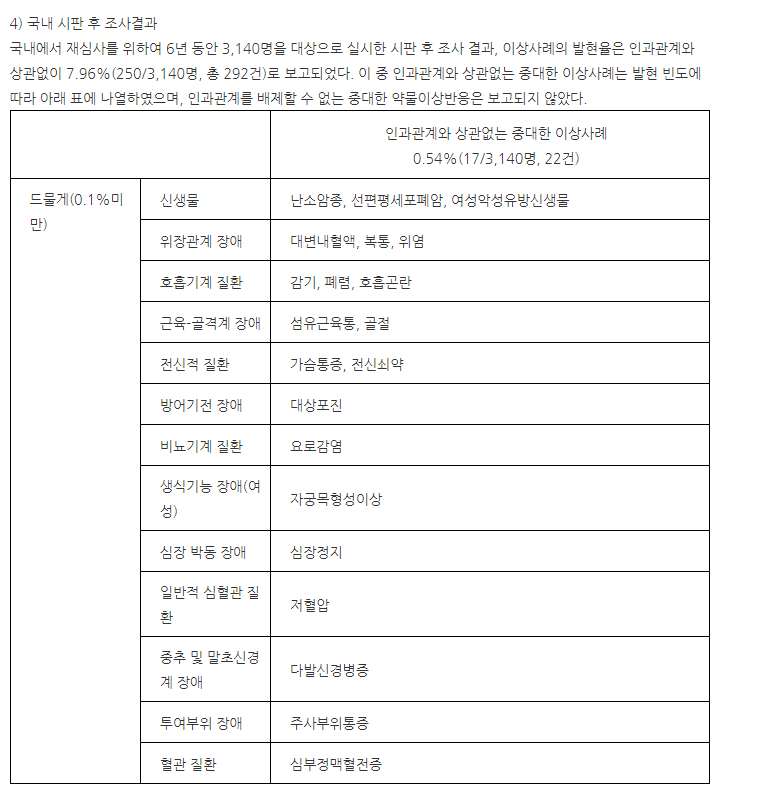 4) 국내 시판 후 조사결과
국내에서 재심사를 위하여 6년 동안 3,140명을 대상으로 실시한 시판 후 조사 결과, 이상사례의 발현율은 인과관계와 상관없이 7.96%(250/3,140명, 총 292건)로 보고되었다. 이 중 인과관계와 상관없는 중대한 이상사례는 발현 빈도에 따라 아래 표에 나열하였으며, 인과관계를 배제할 수 없는 중대한 약물이상반응은 보고되지 않았다.

| | | 인과관계와 상관없는 중대한 이상사례 0.54%(17/3,140명, 22건) |
|---|---|---|
| 드물게(0.1%미만) | 신생물 | 난소암종, 선편평세포폐암, 여성악성유방신생물 |
| | 위장관계 장애 | 대변내혈액, 복통, 위염 |
| | 호흡기계 질환 | 감기, 폐렴, 호흡곤란 |
| | 근육-골격계 장애 | 섬유근육통, 골절 |
| | 전신적 질환 | 가슴통증, 전신쇠약 |
| | 방어기전 장애 | 대상포진 |
| | 비뇨기계 질환 | 요로감염 |
| | 생식기능 장애(여성) | 자궁목형성이상 |
| | 심장 박동 장애 | 심장정지 |
| | 일반적 심혈관 질환 | 저혈압 |
| | 중추 및 말초신경계 장애 | 다발신경병증 |
| | 투여부위 장애 | 주사부위통증 |
| | 혈관 질환 | 심부정맥혈전증 |